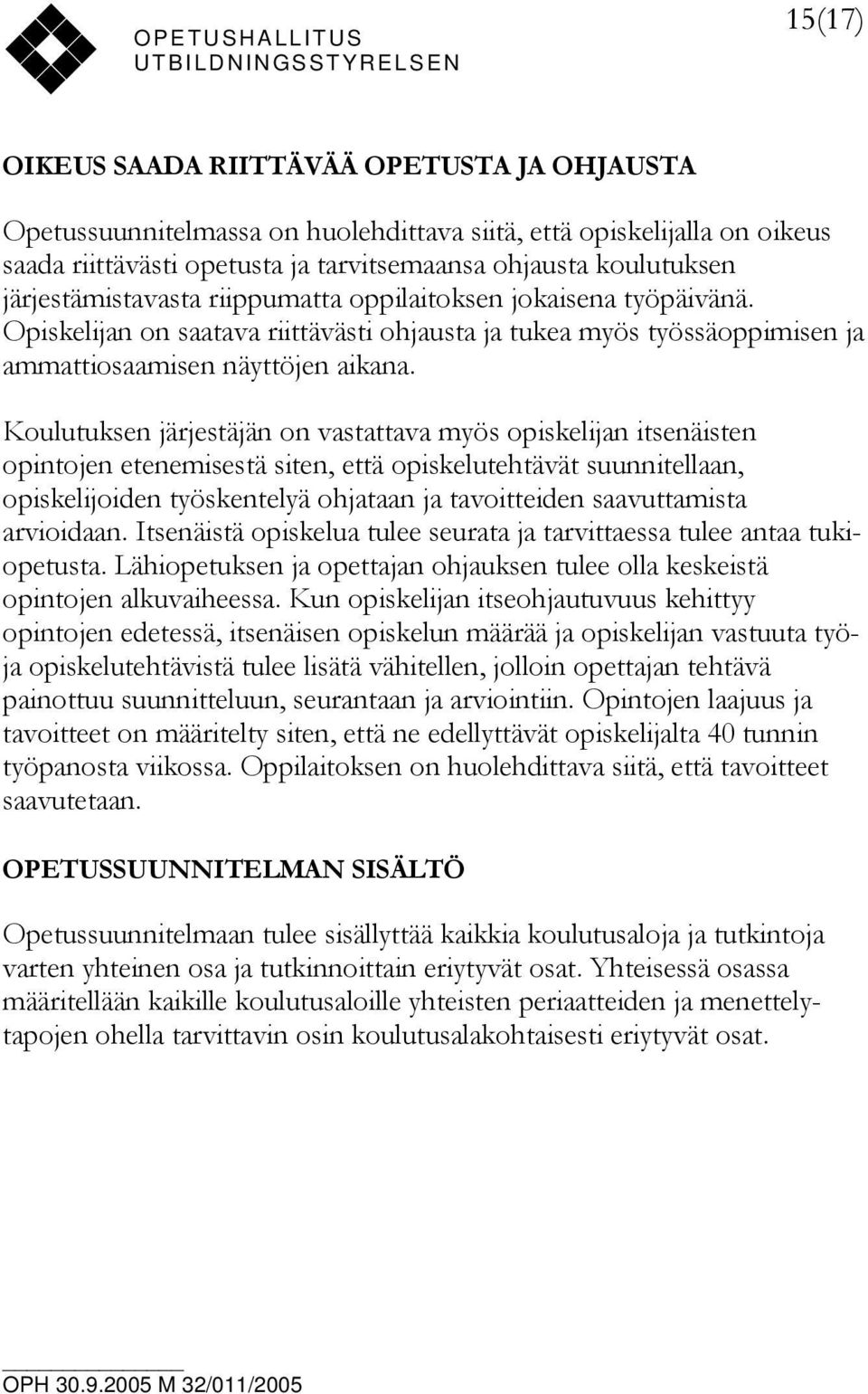 OPETUSHALLITUS
UTBILDNINGSSTYRELSEN

15(17)

OIKEUS SAADA RIITTÄVÄÄ OPETUSTA JA OHJAUSTA

Opetussuunnitelmassa on huolehdittava siitä, että opiskelijalla on oikeus saada riittävästi opetusta ja tarvitsemaansa ohjausta koulutuksen järjestämistavasta riippumatta oppilaitoksen jokaisena työpäivänä. Opiskelijan on saatava riittävästi ohjausta ja tukea myös työssäoppimisen ja ammattiosaamisen näyttöjen aikana.

Koulutuksen järjestäjän on vastattava myös opiskelijan itsenäisten opintojen etenemisestä siten, että opiskelutehtävät suunnitellaan, opiskelijoiden työskentelyä ohjataan ja tavoitteiden saavuttamista arvioidaan. Itsenäistä opiskelua tulee seurata ja tarvittaessa tulee antaa tukiopetusta. Lähiopetuksen ja opettajan ohjauksen tulee olla keskeistä opintojen alkuvaiheessa. Kun opiskelijan itseohjautuvuus kehittyy opintojen edetessä, itsenäisen opiskelun määrää ja opiskelijan vastuuta työ- ja opiskelutehtävistä tulee lisätä vähitellen, jolloin opettajan tehtävä painottuu suunnitteluun, seurantaan ja arviointiin. Opintojen laajuus ja tavoitteet on määritelty siten, että ne edellyttävät opiskelijalta 40 tunnin työpanosta viikossa. Oppilaitoksen on huolehdittava siitä, että tavoitteet saavutetaan.

OPETUSSUUNNITELMAN SISÄLTÖ

Opetussuunnitelmaan tulee sisällyttää kaikkia koulutusaloja ja tutkintoja varten yhteinen osa ja tutkinnoittain eriytyvät osat. Yhteisessä osassa määritellään kaikille koulutusaloille yhteisten periaatteiden ja menettelytapojen ohella tarvittavin osin koulutusalakohtaisesti eriytyvät osat.

OPH 30.9.2005 M 32/011/2005